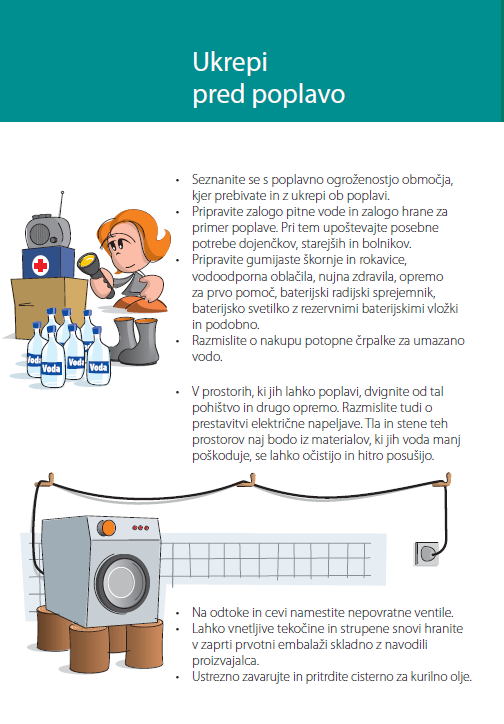 Ukrepi
pred poplavo

• Seznanite se s poplavno ogroženostjo območja, kjer prebivate in z ukrepi ob poplavi.
• Pripravite zalogo pitne vode in zalogo hrane za primer poplave. Pri tem upoštevajte posebne potrebe dojenčkov, starejših in bolnikov.
• Pripravite gumijaste škornje in rokavice, vodoodporna oblačila, nujna zdravila, opremo za prvo pomoč, baterijski radijski sprejemnik, baterijsko svetilko z rezervnimi baterijskimi vložki in podobno.
• Razmislite o nakupu potopne črpalke za umazano vodo.

Voda
Voda
Voda
Voda

• V prostorih, ki jih lahko poplavi, dvignite od tal pohištvo in drugo opremo. Razmislite tudi o prestavitvi električne napeljave. Tla in stene teh prostorov naj bodo iz materialov, ki jih voda manj poškoduje, se lahko očistijo in hitro posušijo.

• Na odtoke in cevi namestite nepovratne ventile.
• Lahko vnetljive tekočine in strupene snovi hranite v zaprti prvotni embalaži skladno z navodili proizvajalca.
• Ustrezno zavarujte in pritrdite cisterno za kurilno olje.